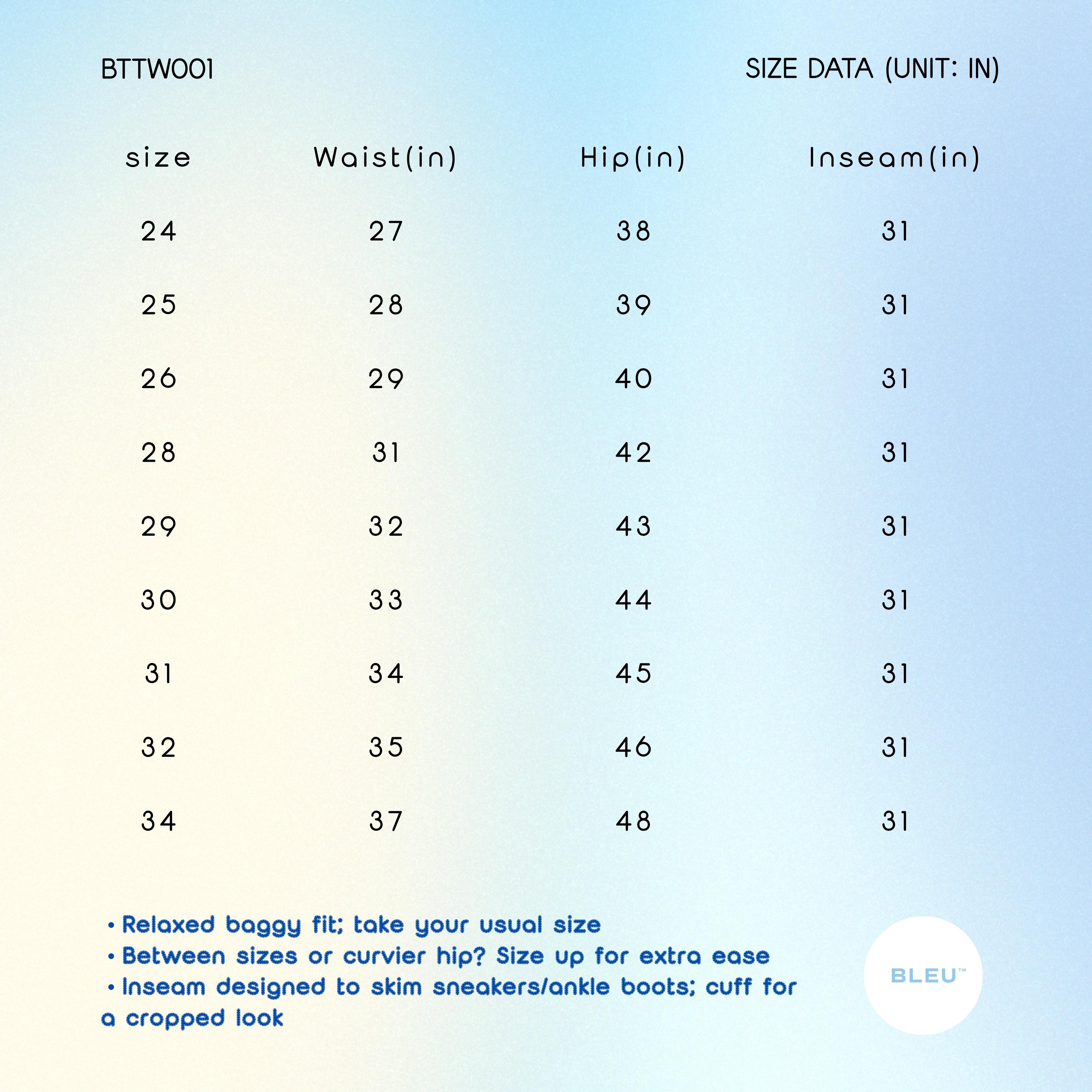 BTTW001

SIZE DATA (UNIT: IN)

| size | Waist(in) | Hip(in) | Inseam(in) |
|---|---|---|---|
| 24 | 27 | 38 | 31 |
| 25 | 28 | 39 | 31 |
| 26 | 29 | 40 | 31 |
| 28 | 31 | 42 | 31 |
| 29 | 32 | 43 | 31 |
| 30 | 33 | 44 | 31 |
| 31 | 34 | 45 | 31 |
| 32 | 35 | 46 | 31 |
| 34 | 37 | 48 | 31 |

• Relaxed baggy fit; take your usual size
• Between sizes or curvier hip? Size up for extra ease
• Inseam designed to skim sneakers/ankle boots; cuff for a cropped look

BLEU™